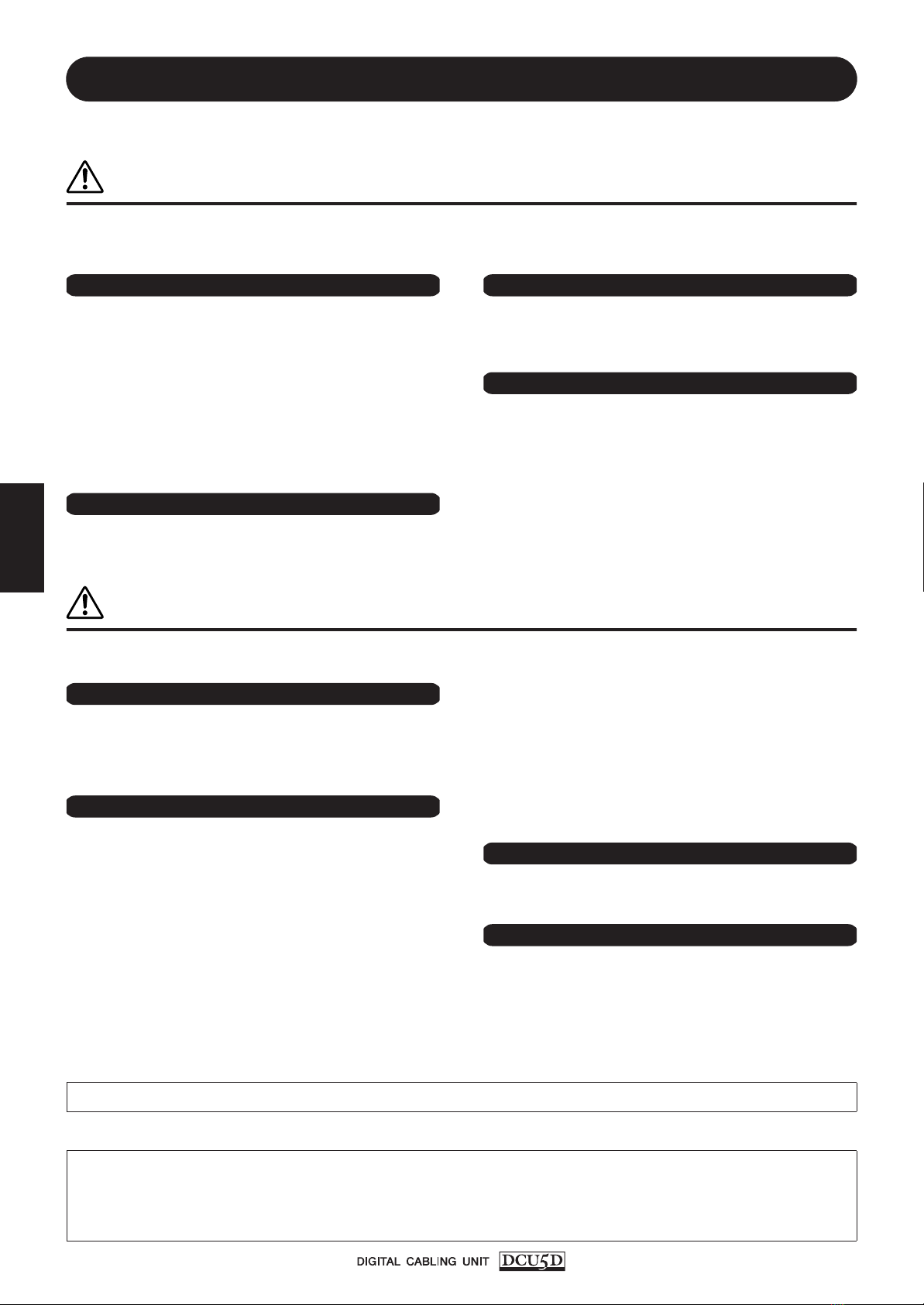 DIGITAL CABLING UNIT DCU5D